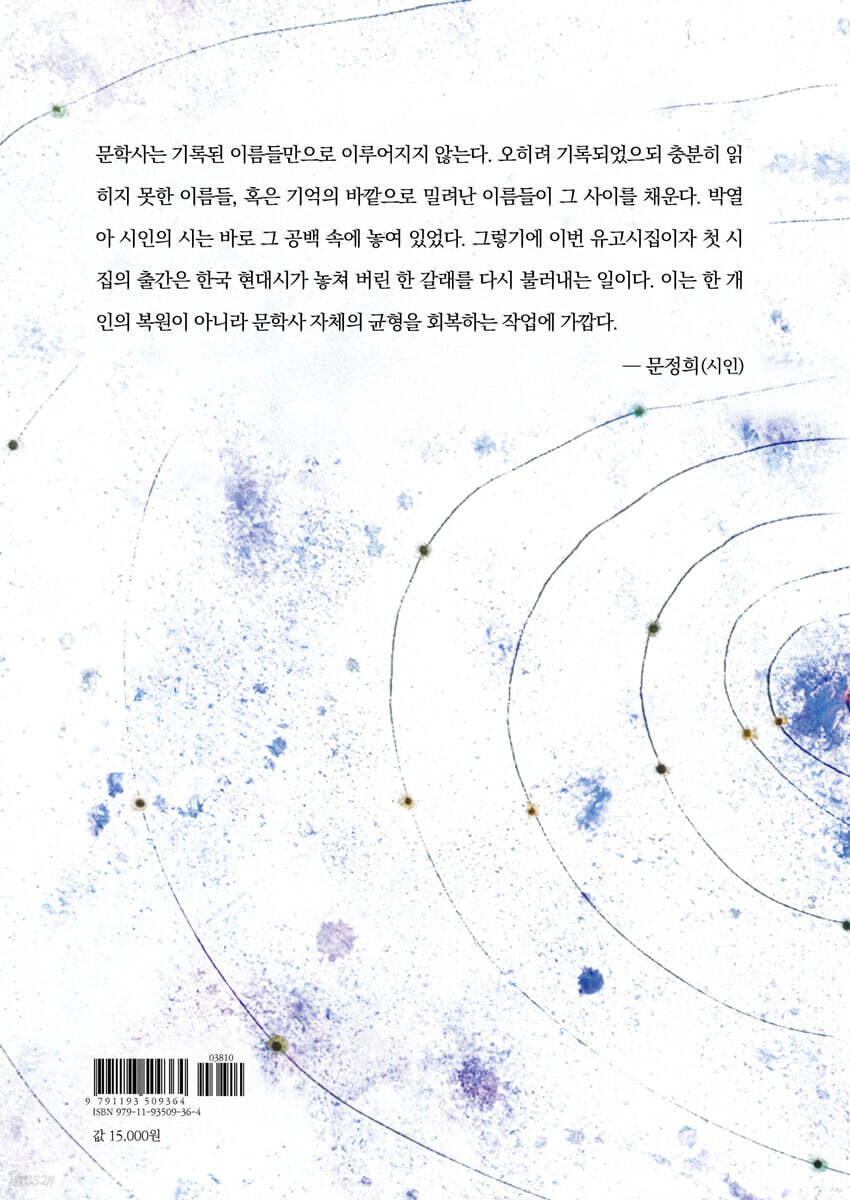 문학사는 기록된 이름들만으로 이루어지지 않는다. 오히려 기록되었으되 충분히 읽히지 못한 이름들, 혹은 기억의 바깥으로 밀려난 이름들이 그 사이를 채운다. 박열아 시인의 시는 바로 그 공백 속에 놓여 있었다. 그렇기에 이번 유고시집이자 첫 시집의 출간은 한국 현대시가 놓쳐 버린 한 갈래를 다시 불러내는 일이다. 이는 한 개인의 복원이 아니라 문학사 자체의 균형을 회복하는 작업에 가깝다.

— 문정희(시인)

03810
9 791193 509364
ISBN 979-11-93509-36-4

값 15,000원